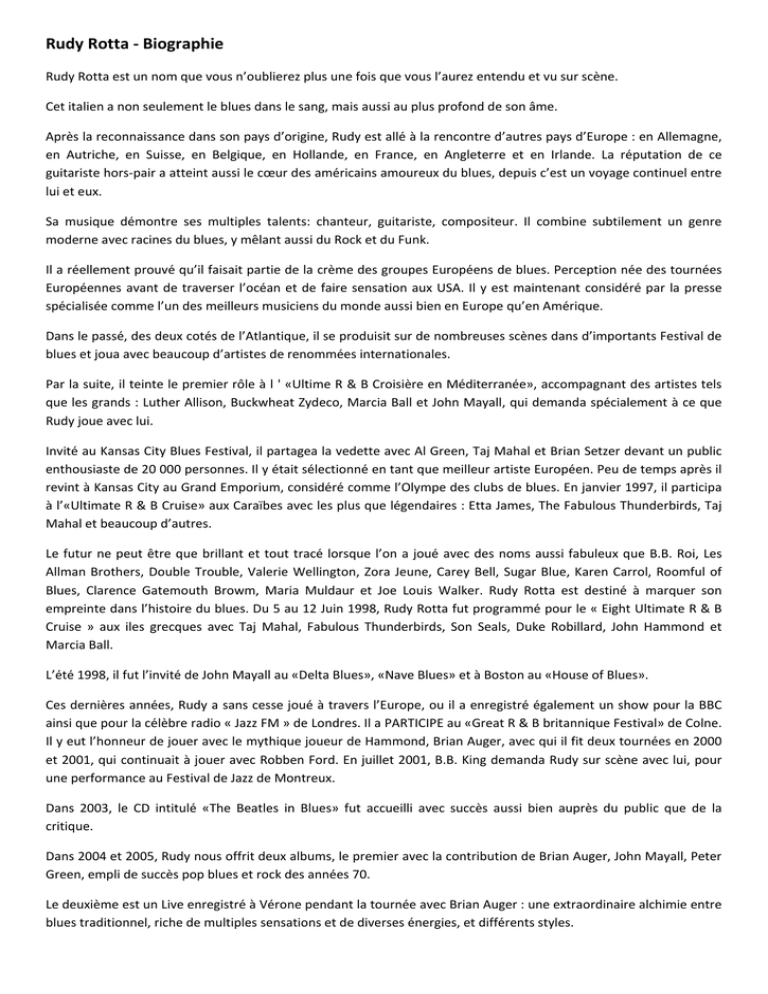 Rudy Rotta - Biographie

Rudy Rotta est un nom que vous n'oublierez plus une fois que vous l'aurez entendu et vu sur scène.

Cet italien a non seulement le blues dans le sang, mais aussi au plus profond de son âme.

Après la reconnaissance dans son pays d'origine, Rudy est allé à la rencontre d'autres pays d'Europe : en Allemagne, en Autriche, en Suisse, en Belgique, en Hollande, en France, en Angleterre et en Irlande. La réputation de ce guitariste hors-pair a atteint aussi le cœur des américains amoureux du blues, depuis c'est un voyage continuel entre lui et eux.

Sa musique démontre ses multiples talents: chanteur, guitariste, compositeur. Il combine subtilement un genre moderne avec racines du blues, y mêlant aussi du Rock et du Funk.

Il a réellement prouvé qu'il faisait partie de la crème des groupes Européens de blues. Perception née des tournées Européennes avant de traverser l'océan et de faire sensation aux USA. Il y est maintenant considéré par la presse spécialisée comme l'un des meilleurs musiciens du monde aussi bien en Europe qu'en Amérique.

Dans le passé, des deux cotés de l'Atlantique, il se produisit sur de nombreuses scènes dans d'importants Festival de blues et joua avec beaucoup d'artistes de renommées internationales.

Par la suite, il teinte le premier rôle à l ' «Ultime R & B Croisière en Méditerranée», accompagnant des artistes tels que les grands : Luther Allison, Buckwheat Zydeco, Marcia Ball et John Mayall, qui demanda spécialement à ce que Rudy joue avec lui.

Invité au Kansas City Blues Festival, il partagea la vedette avec Al Green, Taj Mahal et Brian Setzer devant un public enthousiaste de 20 000 personnes. Il y était sélectionné en tant que meilleur artiste Européen. Peu de temps après il revint à Kansas City au Grand Emporium, considéré comme l'Olympe des clubs de blues. En janvier 1997, il participa à l'«Ultimate R & B Cruise» aux Caraïbes avec les plus que légendaires : Etta James, The Fabulous Thunderbirds, Taj Mahal et beaucoup d'autres.

Le futur ne peut être que brillant et tout tracé lorsque l'on a joué avec des noms aussi fabuleux que B.B. Roi, Les Allman Brothers, Double Trouble, Valerie Wellington, Zora Jeune, Carey Bell, Sugar Blue, Karen Carrol, Roomful of Blues, Clarence Gatemouth Browm, Maria Muldaur et Joe Louis Walker. Rudy Rotta est destiné à marquer son empreinte dans l'histoire du blues. Du 5 au 12 Juin 1998, Rudy Rotta fut programmé pour le « Eight Ultimate R & B Cruise » aux iles grecques avec Taj Mahal, Fabulous Thunderbirds, Son Seals, Duke Robillard, John Hammond et Marcia Ball.

L'été 1998, il fut l'invité de John Mayall au «Delta Blues», «Nave Blues» et à Boston au «House of Blues».

Ces dernières années, Rudy a sans cesse joué à travers l'Europe, ou il a enregistré également un show pour la BBC ainsi que pour la célèbre radio « Jazz FM » de Londres. Il a PARTICIPE au «Great R & B britannique Festival» de Colne. Il y eut l'honneur de jouer avec le mythique joueur de Hammond, Brian Auger, avec qui il fit deux tournées en 2000 et 2001, qui continuait à jouer avec Robben Ford. En juillet 2001, B.B. King demanda Rudy sur scène avec lui, pour une performance au Festival de Jazz de Montreux.

Dans 2003, le CD intitulé «The Beatles in Blues» fut accueilli avec succès aussi bien auprès du public que de la critique.

Dans 2004 et 2005, Rudy nous offrit deux albums, le premier avec la contribution de Brian Auger, John Mayall, Peter Green, empli de succès pop blues et rock des années 70.

Le deuxième est un Live enregistré à Vérone pendant la tournée avec Brian Auger : une extraordinaire alchimie entre blues traditionnel, riche de multiples sensations et de diverses énergies, et différents styles.